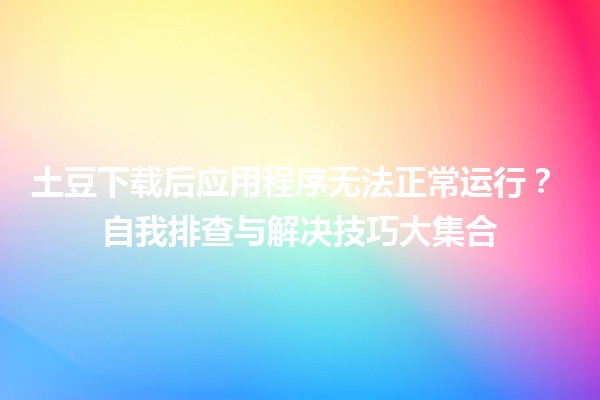 土豆下载后应用程序无法正常运行？
自我排查与解决技巧大集合